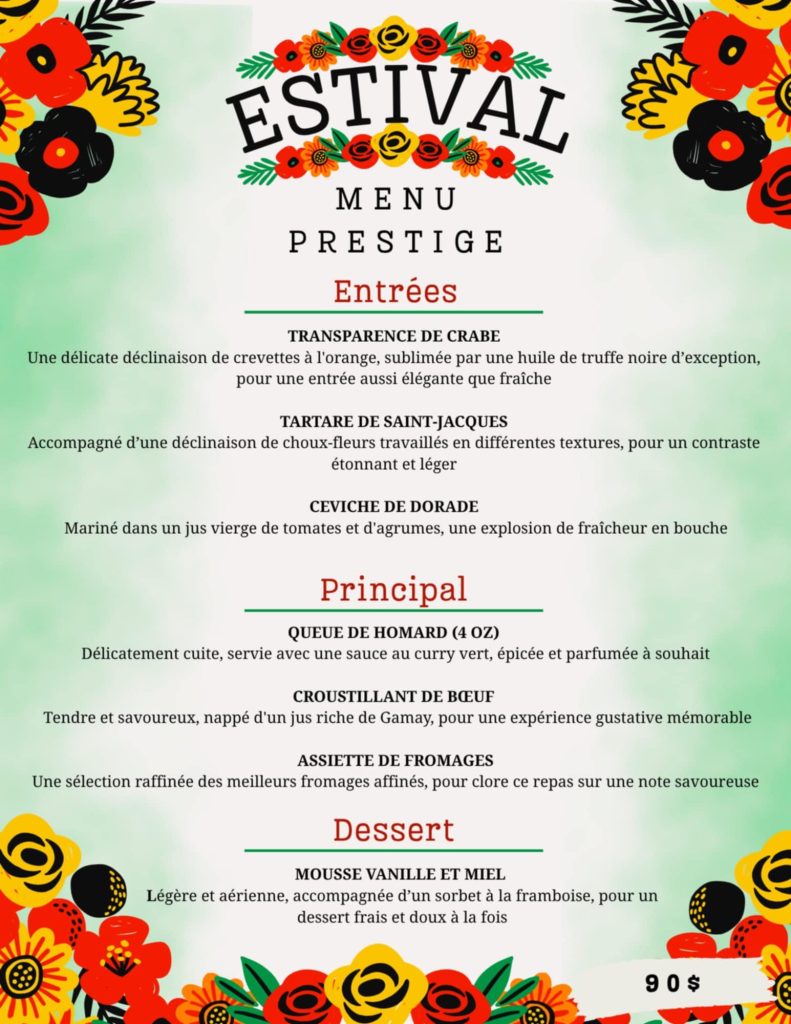 ESTIVAL

MENU
PRESTIGE

Entrées

TRANSPARENCE DE CRABE
Une délicate déclinaison de crevettes à l'orange, sublimée par une huile de truffe noire d'exception, pour une entrée aussi élégante que fraîche

TARTARE DE SAINT-JACQUES
Accompagné d'une déclinaison de choux-fleurs travaillés en différentes textures, pour un contraste étonnant et léger

CEVICHE DE DORADE
Mariné dans un jus vierge de tomates et d'agrumes, une explosion de fraîcheur en bouche

Principal

QUEUE DE HOMARD (4 OZ)
Délicatement cuite, servie avec une sauce au curry vert, épicée et parfumée à souhait

CROUSTILLANT DE BŒUF
Tendre et savoureux, nappé d'un jus riche de Gamay, pour une expérience gustative mémorable

ASSIETTE DE FROMAGES
Une sélection raffinée des meilleurs fromages affinés, pour clore ce repas sur une note savoureuse

Dessert

MOUSSE VANILLE ET MIEL
Légère et aérienne, accompagnée d'un sorbet à la framboise, pour un dessert frais et doux à la fois

90$